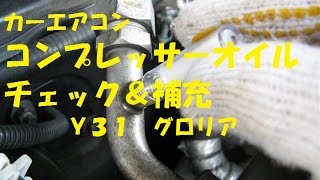 カーエアコン
コンプレッサーオイル
チェック＆補充
Y31 グロリア